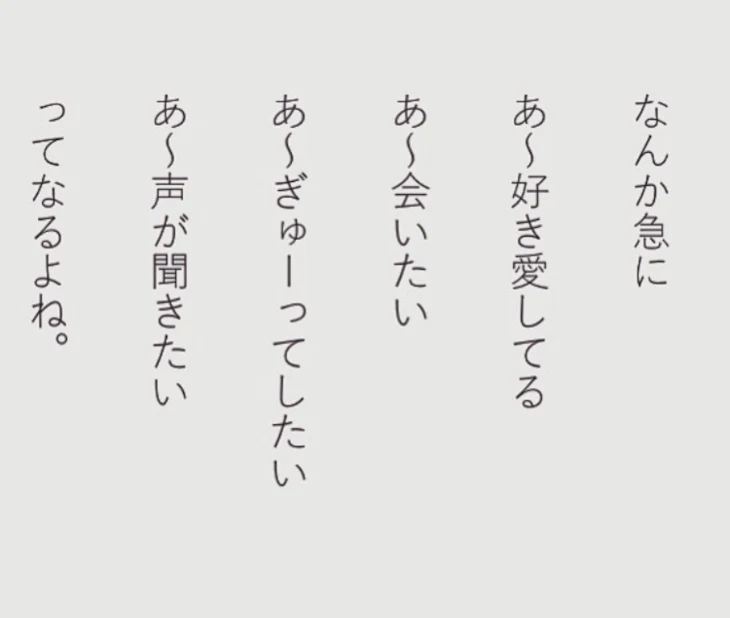 なんか急に
あ〜好き愛してる
あ〜会いたい
あ〜ぎゅーってしたい
あ〜声が聞きたい
ってなるよね。